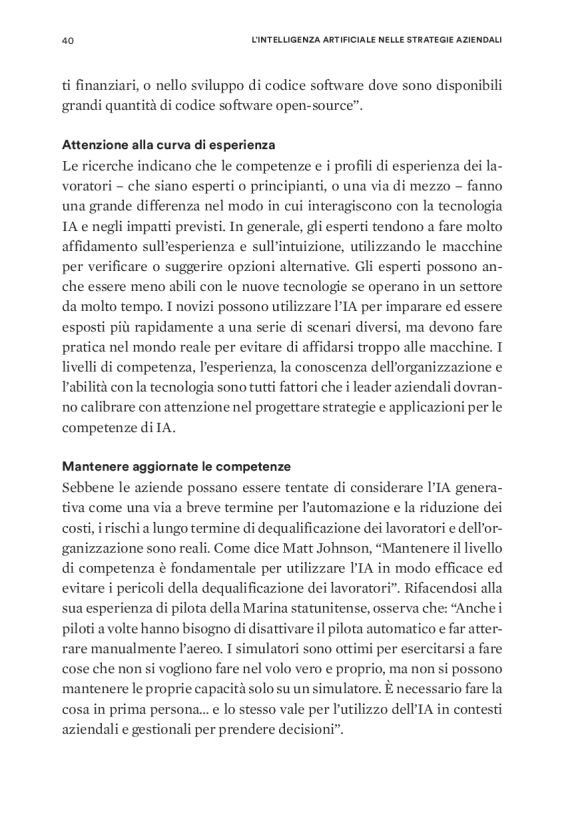 40 L'INTELLIGENZA ARTIFICIALE NELLE STRATEGIE AZIENDALI

ti finanziari, o nello sviluppo di codice software dove sono disponibili grandi quantità di codice software open-source".

Attenzione alla curva di esperienza
Le ricerche indicano che le competenze e i profili di esperienza dei lavoratori – che siano esperti o principianti, o una via di mezzo – fanno una grande differenza nel modo in cui interagiscono con la tecnologia IA e negli impatti previsti. In generale, gli esperti tendono a fare molto affidamento sull'esperienza e sull'intuizione, utilizzando le macchine per verificare o suggerire opzioni alternative. Gli esperti possono anche essere meno abili con le nuove tecnologie se operano in un settore da molto tempo. I novizi possono utilizzare l'IA per imparare ed essere esposti più rapidamente a una serie di scenari diversi, ma devono fare pratica nel mondo reale per evitare di affidarsi troppo alle macchine. I livelli di competenza, l'esperienza, la conoscenza dell'organizzazione e l'abilità con la tecnologia sono tutti fattori che i leader aziendali dovranno calibrare con attenzione nel progettare strategie e applicazioni per le competenze di IA.

Mantenere aggiornate le competenze
Sebbene le aziende possano essere tentate di considerare l'IA generativa come una via a breve termine per l'automazione e la riduzione dei costi, i rischi a lungo termine di dequalificazione dei lavoratori e dell'organizzazione sono reali. Come dice Matt Johnson, "Mantenere il livello di competenza è fondamentale per utilizzare l'IA in modo efficace ed evitare i pericoli della dequalificazione dei lavoratori". Rifacendosi alla sua esperienza di pilota della Marina statunitense, osserva che: "Anche i piloti a volte hanno bisogno di disattivare il pilota automatico e far atterrare manualmente l'aereo. I simulatori sono ottimi per esercitarsi a fare cose che non si vogliono fare nel volo vero e proprio, ma non si possono mantenere le proprie capacità solo su un simulatore. È necessario fare la cosa in prima persona... e lo stesso vale per l'utilizzo dell'IA in contesti aziendali e gestionali per prendere decisioni".